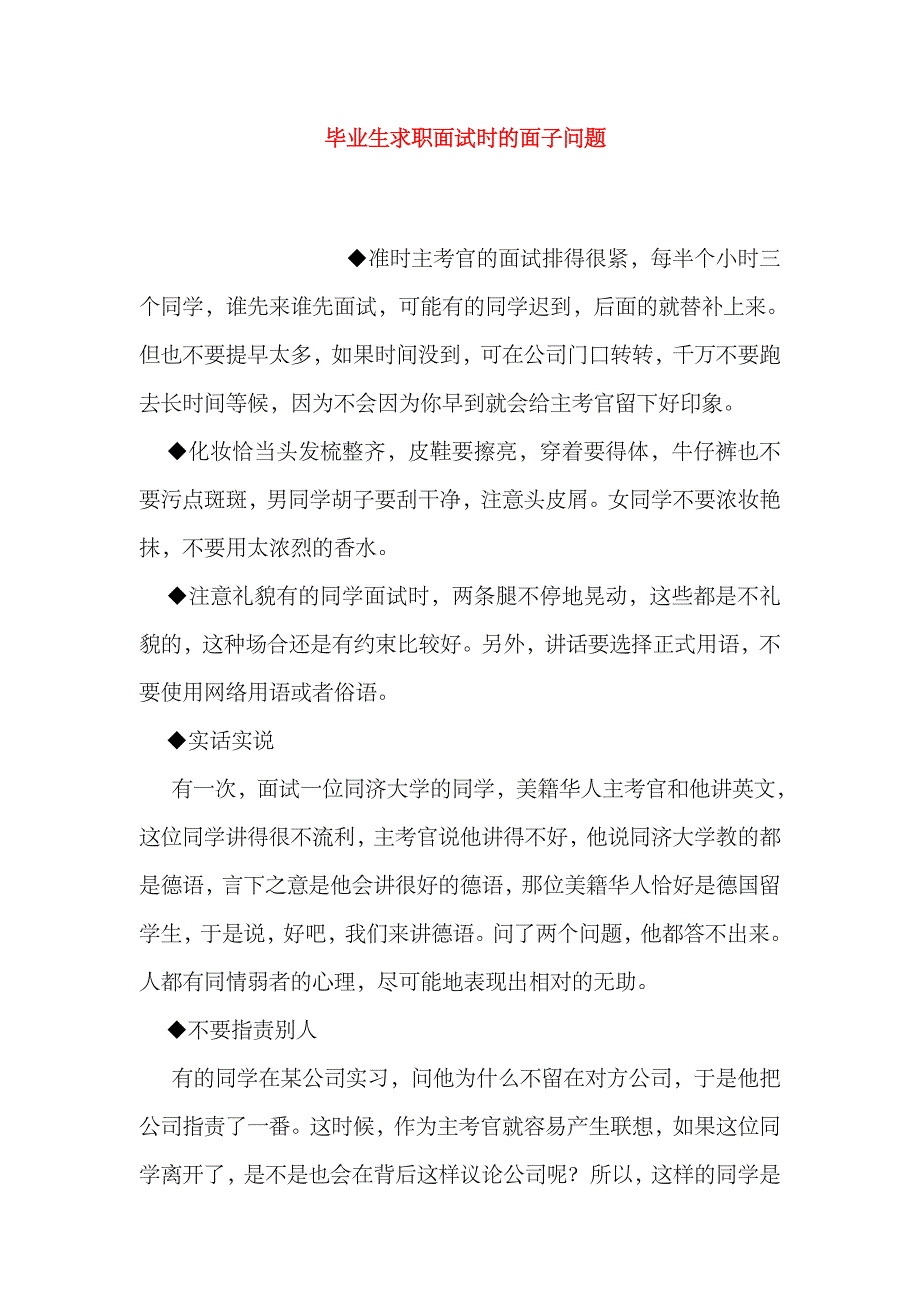 毕业生求职面试时的面子问题

◆准时主考官的面试排得很紧，每半个小时三个同学，谁先来谁先面试，可能有的同学迟到，后面的就替补上来。但也不要提早太多，如果时间没到，可在公司门口转转，千万不要跑去长时间等候，因为不会因为你早到就会给主考官留下好印象。

◆化妆恰当头发梳整齐，皮鞋要擦亮，穿着要得体，牛仔裤也不要污点斑斑，男同学胡子要刮干净，注意头皮屑。女同学不要浓妆艳抹，不要用太浓烈的香水。

◆注意礼貌有的同学面试时，两条腿不停地晃动，这些都是不礼貌的，这种场合还是有约束比较好。另外，讲话要选择正式用语，不要使用网络用语或者俗语。

◆实话实说

有一次，面试一位同济大学的同学，美籍华人主考官和他讲英文，这位同学讲得很不流利，主考官说他讲得不好，他说同济大学教的都是德语，言下之意是他会讲很好的德语，那位美籍华人恰好是德国留学生，于是说，好吧，我们来讲德语。问了两个问题，他都答不出来。人都有同情弱者的心理，尽可能地表现出相对的无助。

◆不要指责别人

有的同学在某公司实习，问他为什么不留在对方公司，于是他把公司指责了一番。这时候，作为主考官就容易产生联想，如果这位同学离开了，是不是也会在背后这样议论公司呢？所以，这样的同学是